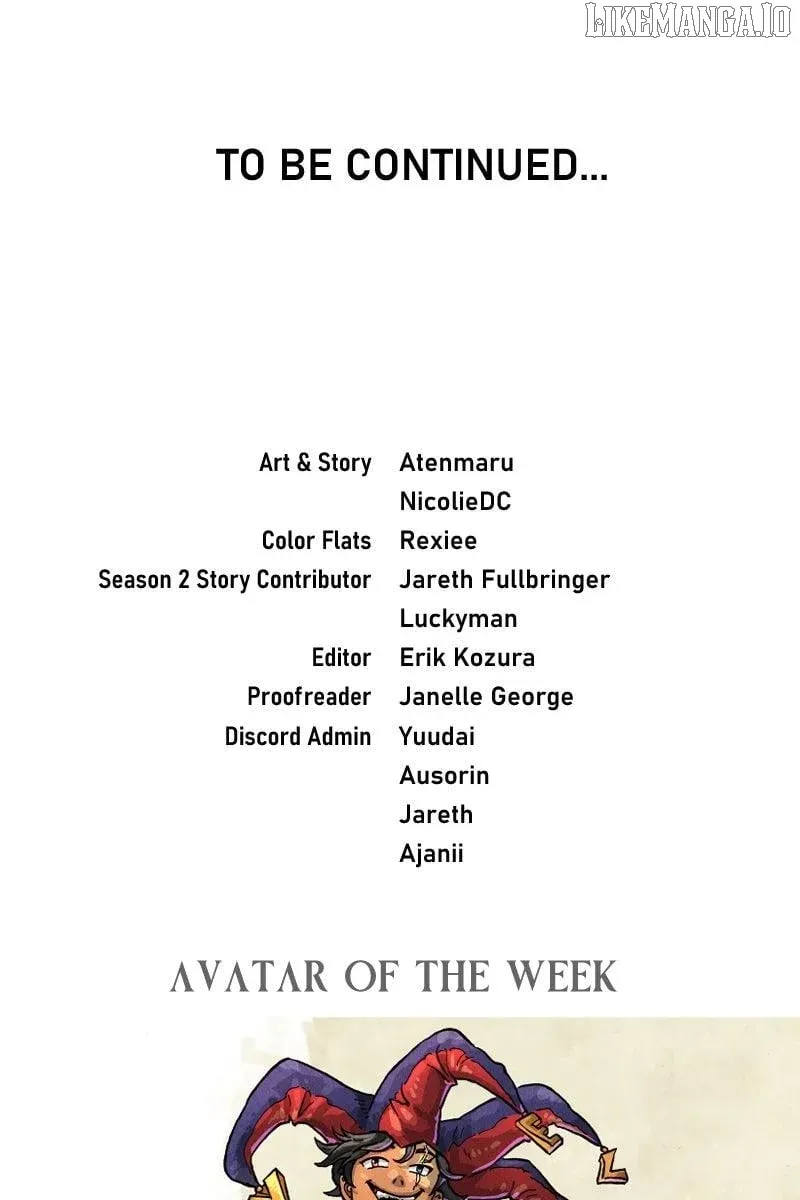 TO BE CONTINUED...

Art & Story Atenmaru
NicolieDC
Color Flats Rexiee
Season 2 Story Contributor Jareth Fullbringer
Luckyman
Editor Erik Kozura
Proofreader Janelle George
Discord Admin Yuudai
Ausorin
Jareth
Ajanii

AVATAR OF THE WEEK

LIKEMANGA.IO